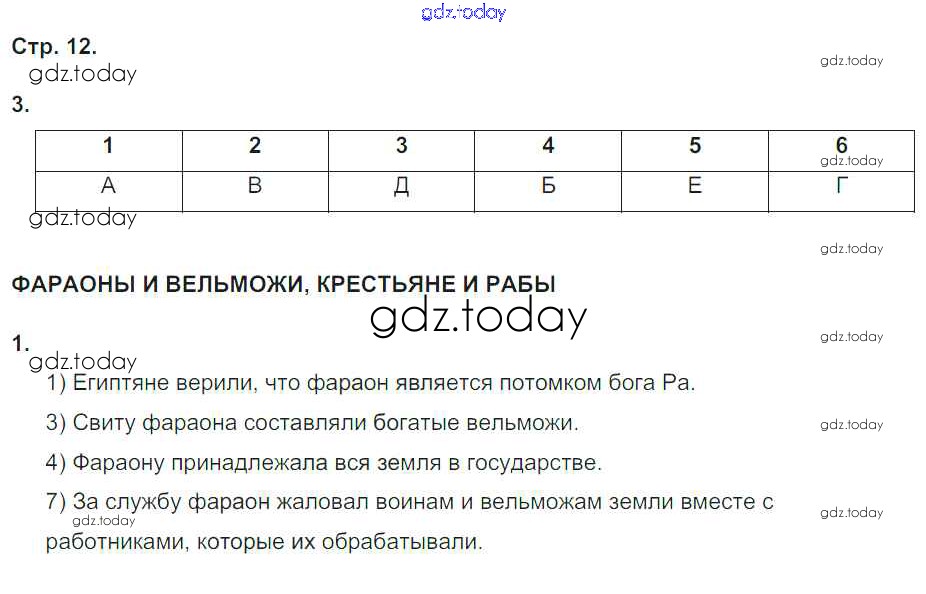 gdz.today

Стр. 12.

gdz.today

gdz.today

3.

| 1 | 2 | 3 | 4 | 5 | 6 |
|---|---|---|---|---|---|
| А | В | Д | Б | Е | Г |

gdz.today

gdz.today

gdz.today

ФАРАОНЫ И ВЕЛЬМОЖИ, КРЕСТЬЯНЕ И РАБЫ

gdz.today

1.

gdz.today

gdz.today

1) Египтяне верили, что фараон является потомком бога Ра.

3) Свиту фараона составляли богатые вельможи.

gdz.today

4) Фараону принадлежала вся земля в государстве.

7) За службу фараон жаловал воинам и вельможам земли вместе с работниками, которые их обрабатывали.

gdz.today

gdz.today